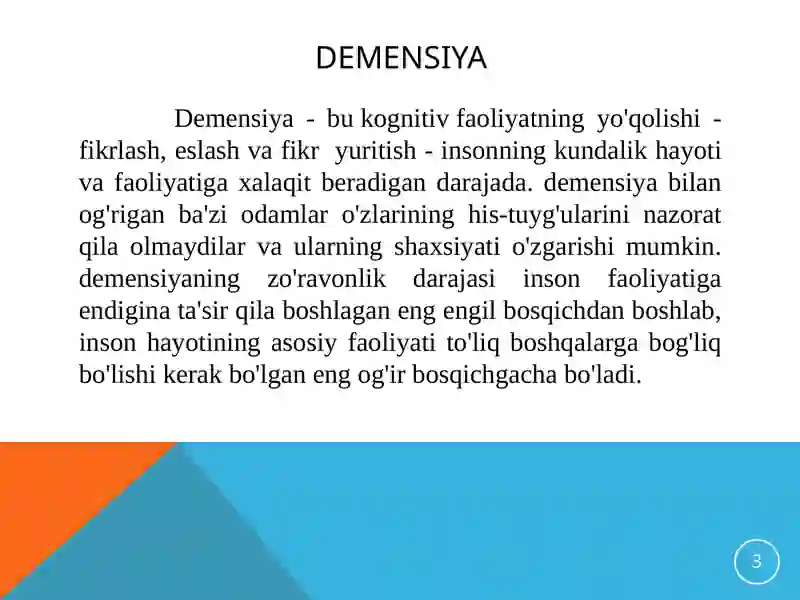 DEMENSIYA

Demensiya - bu kognitiv faoliyatning yo'qolishi - fikrlash, eslash va fikr yuritish - insonning kundalik hayoti va faoliyatiga xalaqit beradigan darajada. demensiya bilan og'rigan ba'zi odamlar o'zlarining his-tuyg'ularini nazorat qila olmaydilar va ularning shaxsiyati o'zgarishi mumkin. demensiyaning zo'ravonlik darajasi inson faoliyatiga endigina ta'sir qila boshlagan eng engil bosqichdan boshlab, inson hayotining asosiy faoliyati to'liq boshqalarga bog'liq bo'lishi kerak bo'lgan eng og'ir bosqichgacha bo'ladi.

3